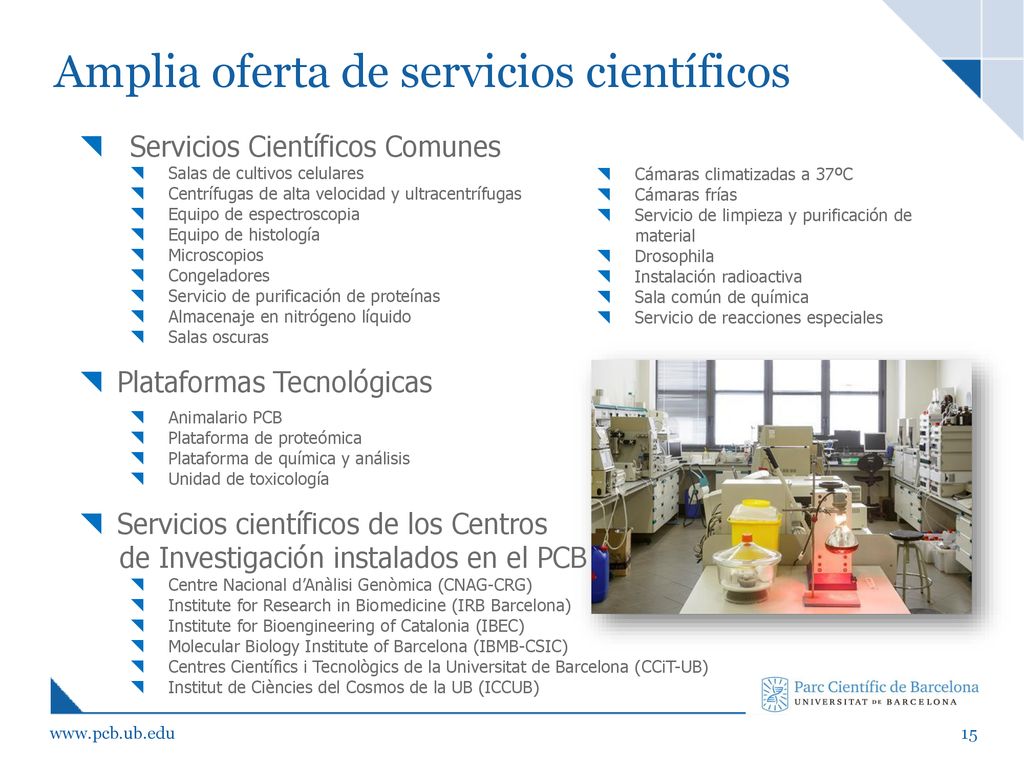 Amplia oferta de servicios científicos

Servicios Científicos Comunes

Salas de cultivos celulares
Centrífugas de alta velocidad y ultracentrífugas
Equipo de espectroscopia
Equipo de histología
Microscopios
Congeladores
Servicio de purificación de proteínas
Almacenaje en nitrógeno líquido
Salas oscuras

Cámaras climatizadas a 37ºC
Cámaras frías
Servicio de limpieza y purificación de material
Drosophila
Instalación radioactiva
Sala común de química
Servicio de reacciones especiales

Plataformas Tecnológicas

Animalario PCB
Plataforma de proteómica
Plataforma de química y análisis
Unidad de toxicología

Servicios científicos de los Centros de Investigación instalados en el PCB

Centre Nacional d'Anàlisi Genòmica (CNAG-CRG)
Institute for Research in Biomedicine (IRB Barcelona)
Institute for Bioengineering of Catalonia (IBEC)
Molecular Biology Institute of Barcelona (IBMB-CSIC)
Centres Científics i Tecnològics de la Universitat de Barcelona (CCiT-UB)
Institut de Ciències del Cosmos de la UB (ICCUB)

Parc Científic de Barcelona
UNIVERSITAT DE BARCELONA

www.pcb.ub.edu

15